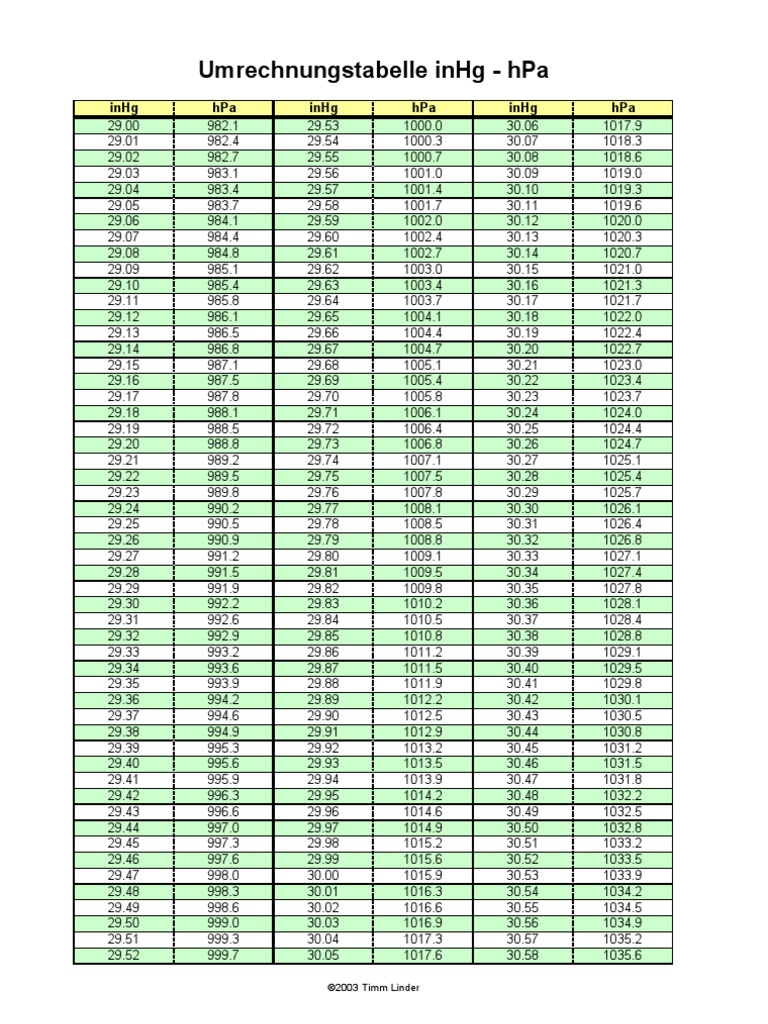 Umrechnungstabelle inHg - hPa

| inHg | hPa | inHg | hPa | inHg | hPa |
|---|---|---|---|---|---|
| 29.00 | 982.1 | 29.53 | 1000.0 | 30.06 | 1017.9 |
| 29.01 | 982.4 | 29.54 | 1000.3 | 30.07 | 1018.3 |
| 29.02 | 982.7 | 29.55 | 1000.7 | 30.08 | 1018.6 |
| 29.03 | 983.1 | 29.56 | 1001.0 | 30.09 | 1019.0 |
| 29.04 | 983.4 | 29.57 | 1001.4 | 30.10 | 1019.3 |
| 29.05 | 983.7 | 29.58 | 1001.7 | 30.11 | 1019.6 |
| 29.06 | 984.1 | 29.59 | 1002.0 | 30.12 | 1020.0 |
| 29.07 | 984.4 | 29.60 | 1002.4 | 30.13 | 1020.3 |
| 29.08 | 984.8 | 29.61 | 1002.7 | 30.14 | 1020.7 |
| 29.09 | 985.1 | 29.62 | 1003.0 | 30.15 | 1021.0 |
| 29.10 | 985.4 | 29.63 | 1003.4 | 30.16 | 1021.3 |
| 29.11 | 985.8 | 29.64 | 1003.7 | 30.17 | 1021.7 |
| 29.12 | 986.1 | 29.65 | 1004.1 | 30.18 | 1022.0 |
| 29.13 | 986.5 | 29.66 | 1004.4 | 30.19 | 1022.4 |
| 29.14 | 986.8 | 29.67 | 1004.7 | 30.20 | 1022.7 |
| 29.15 | 987.1 | 29.68 | 1005.1 | 30.21 | 1023.0 |
| 29.16 | 987.5 | 29.69 | 1005.4 | 30.22 | 1023.4 |
| 29.17 | 987.8 | 29.70 | 1005.8 | 30.23 | 1023.7 |
| 29.18 | 988.1 | 29.71 | 1006.1 | 30.24 | 1024.0 |
| 29.19 | 988.5 | 29.72 | 1006.4 | 30.25 | 1024.4 |
| 29.20 | 988.8 | 29.73 | 1006.8 | 30.26 | 1024.7 |
| 29.21 | 989.2 | 29.74 | 1007.1 | 30.27 | 1025.1 |
| 29.22 | 989.5 | 29.75 | 1007.5 | 30.28 | 1025.4 |
| 29.23 | 989.8 | 29.76 | 1007.8 | 30.29 | 1025.7 |
| 29.24 | 990.2 | 29.77 | 1008.1 | 30.30 | 1026.1 |
| 29.25 | 990.5 | 29.78 | 1008.5 | 30.31 | 1026.4 |
| 29.26 | 990.9 | 29.79 | 1008.8 | 30.32 | 1026.8 |
| 29.27 | 991.2 | 29.80 | 1009.1 | 30.33 | 1027.1 |
| 29.28 | 991.5 | 29.81 | 1009.5 | 30.34 | 1027.4 |
| 29.29 | 991.9 | 29.82 | 1009.8 | 30.35 | 1027.8 |
| 29.30 | 992.2 | 29.83 | 1010.2 | 30.36 | 1028.1 |
| 29.31 | 992.6 | 29.84 | 1010.5 | 30.37 | 1028.4 |
| 29.32 | 992.9 | 29.85 | 1010.8 | 30.38 | 1028.8 |
| 29.33 | 993.2 | 29.86 | 1011.2 | 30.39 | 1029.1 |
| 29.34 | 993.6 | 29.87 | 1011.5 | 30.40 | 1029.5 |
| 29.35 | 993.9 | 29.88 | 1011.9 | 30.41 | 1029.8 |
| 29.36 | 994.2 | 29.89 | 1012.2 | 30.42 | 1030.1 |
| 29.37 | 994.6 | 29.90 | 1012.5 | 30.43 | 1030.5 |
| 29.38 | 994.9 | 29.91 | 1012.9 | 30.44 | 1030.8 |
| 29.39 | 995.3 | 29.92 | 1013.2 | 30.45 | 1031.2 |
| 29.40 | 995.6 | 29.93 | 1013.5 | 30.46 | 1031.5 |
| 29.41 | 995.9 | 29.94 | 1013.9 | 30.47 | 1031.8 |
| 29.42 | 996.3 | 29.95 | 1014.2 | 30.48 | 1032.2 |
| 29.43 | 996.6 | 29.96 | 1014.6 | 30.49 | 1032.5 |
| 29.44 | 997.0 | 29.97 | 1014.9 | 30.50 | 1032.8 |
| 29.45 | 997.3 | 29.98 | 1015.2 | 30.51 | 1033.2 |
| 29.46 | 997.6 | 29.99 | 1015.6 | 30.52 | 1033.5 |
| 29.47 | 998.0 | 30.00 | 1015.9 | 30.53 | 1033.9 |
| 29.48 | 998.3 | 30.01 | 1016.3 | 30.54 | 1034.2 |
| 29.49 | 998.6 | 30.02 | 1016.6 | 30.55 | 1034.5 |
| 29.50 | 999.0 | 30.03 | 1016.9 | 30.56 | 1034.9 |
| 29.51 | 999.3 | 30.04 | 1017.3 | 30.57 | 1035.2 |
| 29.52 | 999.7 | 30.05 | 1017.6 | 30.58 | 1035.6 |

©2003 Timm Linder